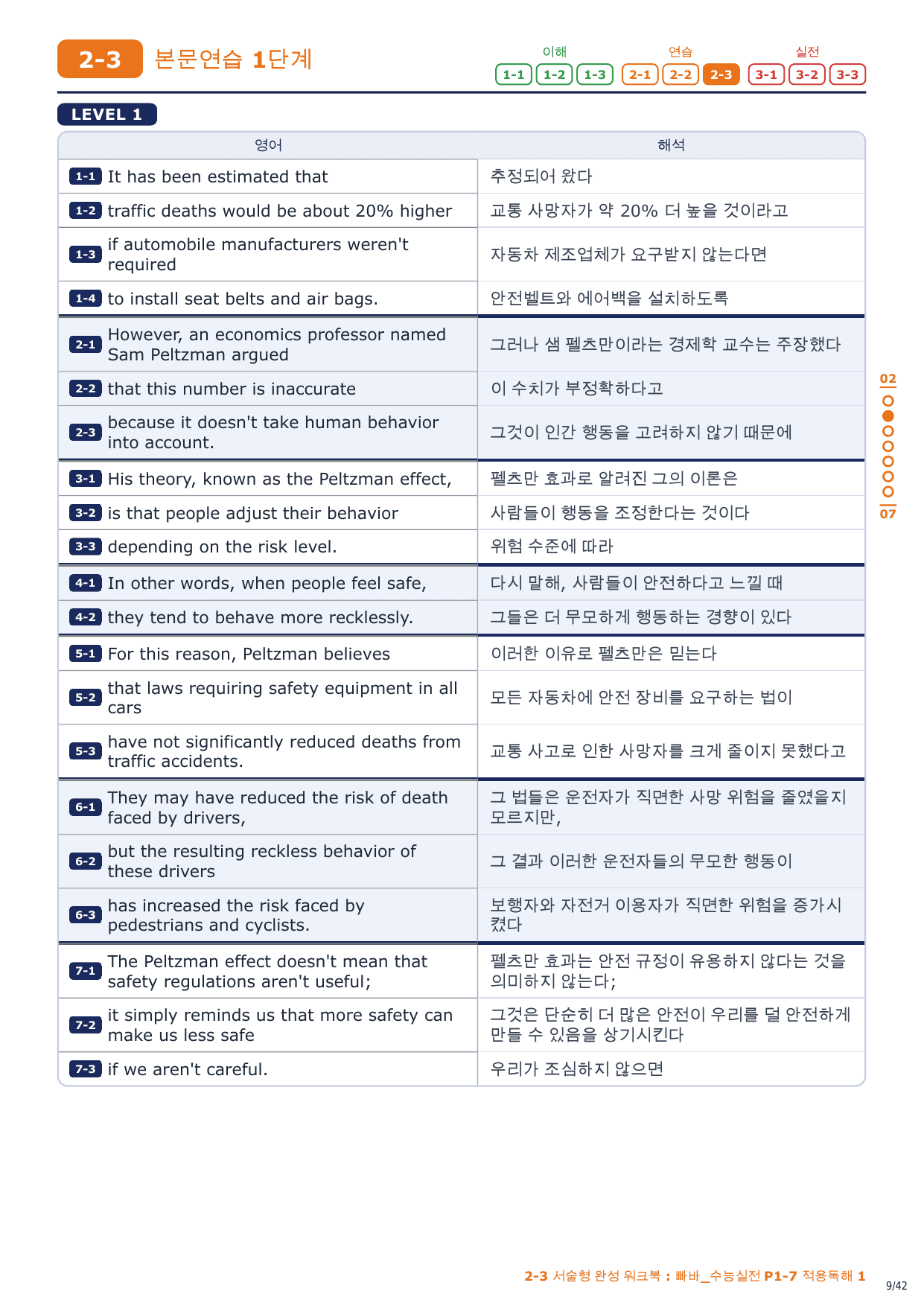 2-3 본문연습 1단계

이해 1-1 1-2 1-3 연습 2-1 2-2 2-3 실전 3-1 3-2 3-3

LEVEL 1

| 영어 | 해석 |
|---|---|
| 1-1 It has been estimated that | 추정되어 왔다 |
| 1-2 traffic deaths would be about 20% higher | 교통 사망자가 약 20% 더 높을 것이라고 |
| 1-3 if automobile manufacturers weren't required | 자동차 제조업체가 요구받지 않는다면 |
| 1-4 to install seat belts and air bags. | 안전벨트와 에어백을 설치하도록 |
| 2-1 However, an economics professor named Sam Peltzman argued | 그러나 샘 펠츠만이라는 경제학 교수는 주장했다 |
| 2-2 that this number is inaccurate | 이 수치가 부정확하다고 |
| 2-3 because it doesn't take human behavior into account. | 그것이 인간 행동을 고려하지 않기 때문에 |
| 3-1 His theory, known as the Peltzman effect, | 펠츠만 효과로 알려진 그의 이론은 |
| 3-2 is that people adjust their behavior | 사람들이 행동을 조정한다는 것이다 |
| 3-3 depending on the risk level. | 위험 수준에 따라 |
| 4-1 In other words, when people feel safe, | 다시 말해, 사람들이 안전하다고 느낄 때 |
| 4-2 they tend to behave more recklessly. | 그들은 더 무모하게 행동하는 경향이 있다 |
| 5-1 For this reason, Peltzman believes | 이러한 이유로 펠츠만은 믿는다 |
| 5-2 that laws requiring safety equipment in all cars | 모든 자동차에 안전 장비를 요구하는 법이 |
| 5-3 have not significantly reduced deaths from traffic accidents. | 교통 사고로 인한 사망자를 크게 줄이지 못했다고 |
| 6-1 They may have reduced the risk of death faced by drivers, | 그 법들은 운전자가 직면한 사망 위험을 줄였을지 모르지만, |
| 6-2 but the resulting reckless behavior of these drivers | 그 결과 이러한 운전자들의 무모한 행동이 |
| 6-3 has increased the risk faced by pedestrians and cyclists. | 보행자와 자전거 이용자가 직면한 위험을 증가시켰다 |
| 7-1 The Peltzman effect doesn't mean that safety regulations aren't useful; | 펠츠만 효과는 안전 규정이 유용하지 않다는 것을 의미하지 않는다; |
| 7-2 it simply reminds us that more safety can make us less safe | 그것은 단순히 더 많은 안전이 우리를 덜 안전하게 만들 수 있음을 상기시킨다 |
| 7-3 if we aren't careful. | 우리가 조심하지 않으면 |

02
07

2-3 서술형 완성 워크북 : 빠바_수능실전 P1-7 적용독해 1

9/42